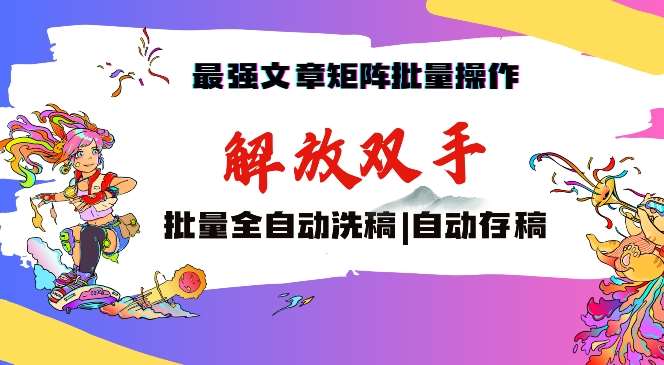 最强文章矩阵批量操作

解放双手

批量全自动洗稿|自动存稿